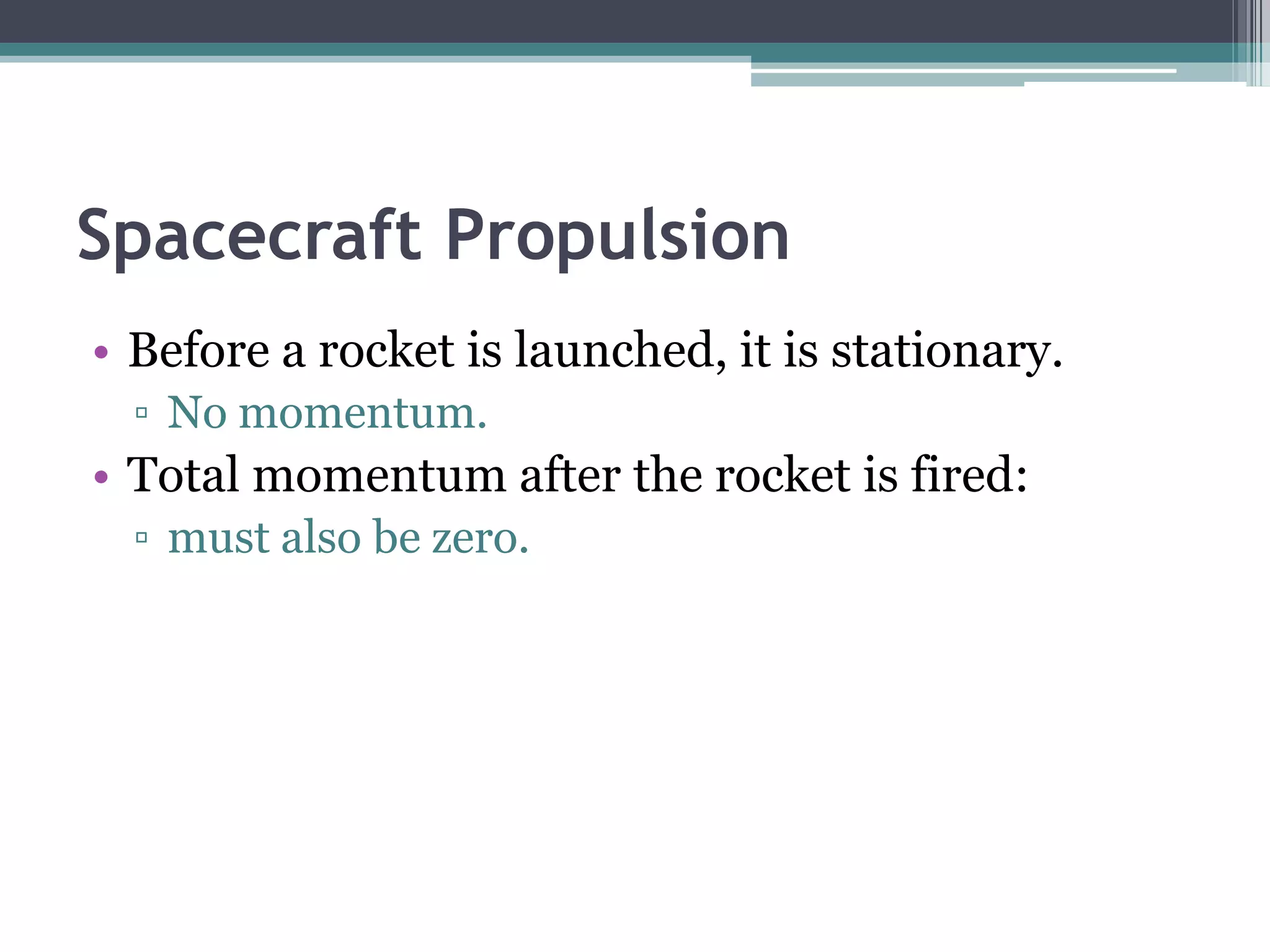 Spacecraft Propulsion

• Before a rocket is launched, it is stationary.
▫ No momentum.
• Total momentum after the rocket is fired:
▫ must also be zero.